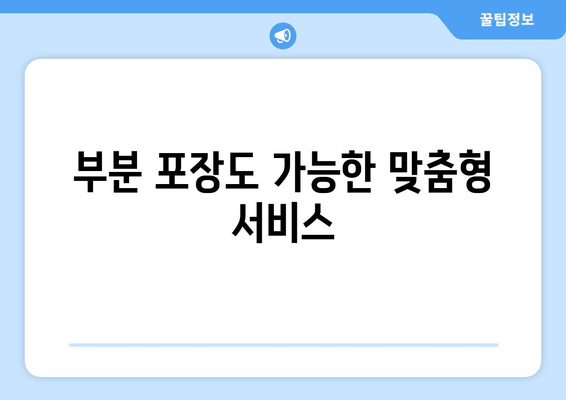 꿀팁정보

부분 포장도 가능한 맞춤형 서비스